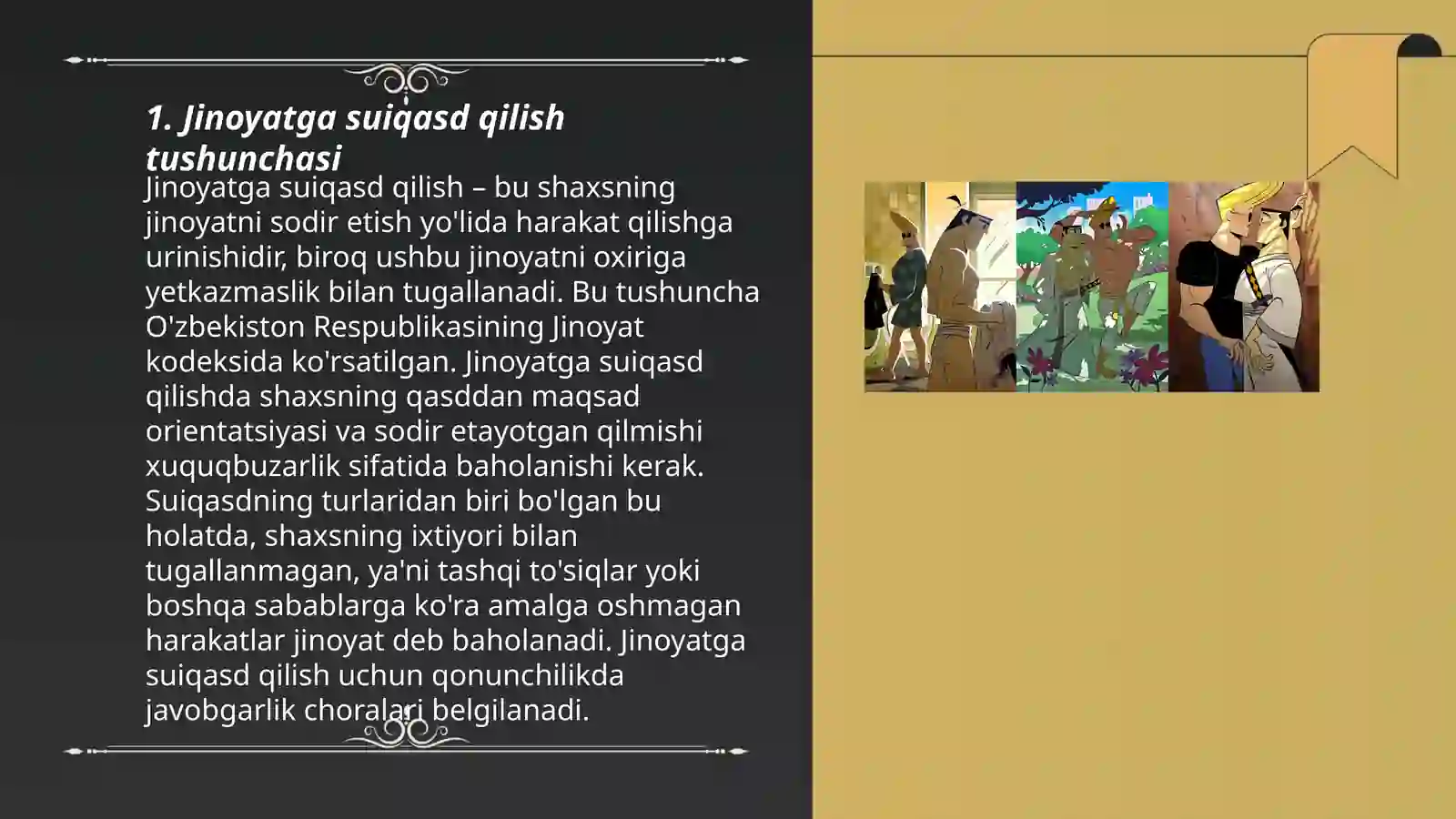 1. Jinoyatga suiqasd qilish tushunchasi

Jinoyatga suiqasd qilish – bu shaxsning jinoyatni sodir etish yo'lida harakat qilishga urinishidir, biroq ushbu jinoyatni oxiriga yetkazmaslik bilan tugallanadi. Bu tushuncha O'zbekiston Respublikasining Jinoyat kodeksida ko'rsatilgan. Jinoyatga suiqasd qilishda shaxsning qasddan maqsad orientatsiyasi va sodir etayotgan qilmishi xuquqbuzarlik sifatida baholanishi kerak. Suiqasdning turlaridan biri bo'lgan bu holatda, shaxsning ixtiyori bilan tugallanmagan, ya'ni tashqi to'siqlar yoki boshqa sabablarga ko'ra amalga oshmagan harakatlar jinoyat deb baholanadi. Jinoyatga suiqasd qilish uchun qonunchilikda javobgarlik choralari belgilanadi.